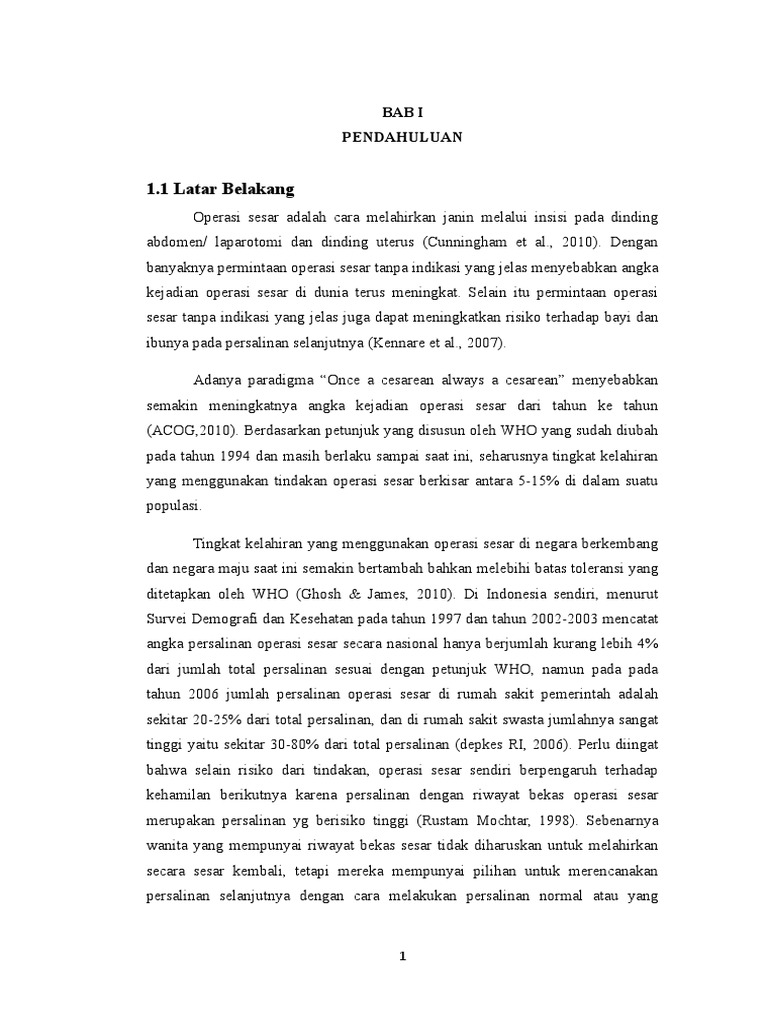 BAB I
PENDAHULUAN

1.1 Latar Belakang

Operasi sesar adalah cara melahirkan janin melalui insisi pada dinding abdomen/ laparotomi dan dinding uterus (Cunningham et al., 2010). Dengan banyaknya permintaan operasi sesar tanpa indikasi yang jelas menyebabkan angka kejadian operasi sesar di dunia terus meningkat. Selain itu permintaan operasi sesar tanpa indikasi yang jelas juga dapat meningkatkan risiko terhadap bayi dan ibunya pada persalinan selanjutnya (Kennare et al., 2007).

Adanya paradigma “Once a cesarean always a cesarean” menyebabkan semakin meningkatnya angka kejadian operasi sesar dari tahun ke tahun (ACOG,2010). Berdasarkan petunjuk yang disusun oleh WHO yang sudah diubah pada tahun 1994 dan masih berlaku sampai saat ini, seharusnya tingkat kelahiran yang menggunakan tindakan operasi sesar berkisar antara 5-15% di dalam suatu populasi.

Tingkat kelahiran yang menggunakan operasi sesar di negara berkembang dan negara maju saat ini semakin bertambah bahkan melebihi batas toleransi yang ditetapkan oleh WHO (Ghosh & James, 2010). Di Indonesia sendiri, menurut Survei Demografi dan Kesehatan pada tahun 1997 dan tahun 2002-2003 mencatat angka persalinan operasi sesar secara nasional hanya berjumlah kurang lebih 4% dari jumlah total persalinan sesuai dengan petunjuk WHO, namun pada pada tahun 2006 jumlah persalinan operasi sesar di rumah sakit pemerintah adalah sekitar 20-25% dari total persalinan, dan di rumah sakit swasta jumlahnya sangat tinggi yaitu sekitar 30-80% dari total persalinan (depkes RI, 2006). Perlu diingat bahwa selain risiko dari tindakan, operasi sesar sendiri berpengaruh terhadap kehamilan berikutnya karena persalinan dengan riwayat bekas operasi sesar merupakan persalinan yg berisiko tinggi (Rustam Mochtar, 1998). Sebenarnya wanita yang mempunyai riwayat bekas sesar tidak diharuskan untuk melahirkan secara sesar kembali, tetapi mereka mempunyai pilihan untuk merencanakan persalinan selanjutnya dengan cara melakukan persalinan normal atau yang

1